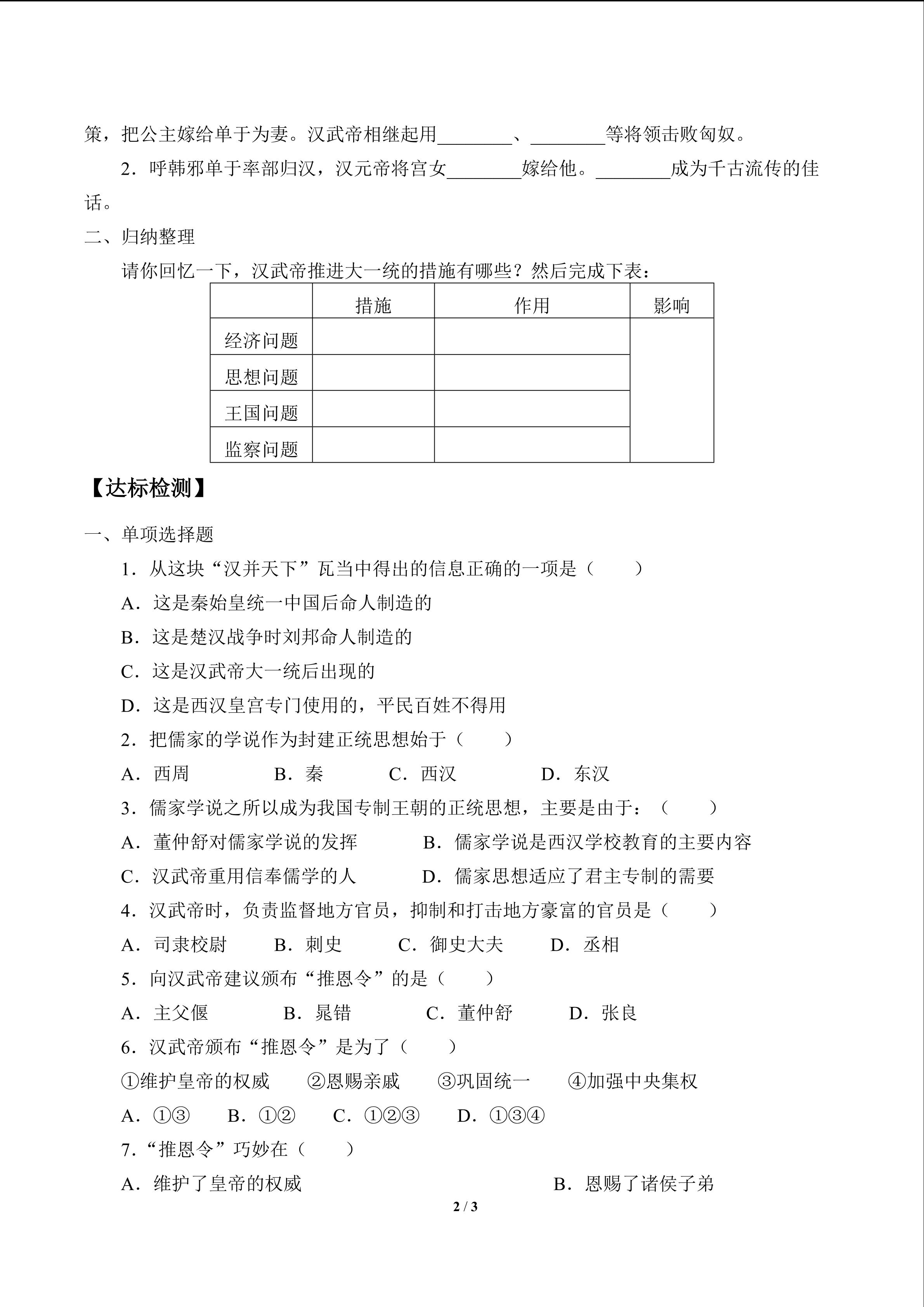 策，把公主嫁给单于为妻。汉武帝相继起用________、________等将领击败匈奴。

2．呼韩邪单于率部归汉，汉元帝将宫女________嫁给他。________成为千古流传的佳话。

二、归纳整理

请你回忆一下，汉武帝推进大一统的措施有哪些？然后完成下表：

| | 措施 | 作用 | 影响 |
|---|---|---|---|
| 经济问题 | | | |
| 思想问题 | | | |
| 王国问题 | | | |
| 监察问题 | | | |

【达标检测】

一、单项选择题

1．从这块“汉并天下”瓦当中得出的信息正确的一项是（　　）

A．这是秦始皇统一中国后命人制造的

B．这是楚汉战争时刘邦命人制造的

C．这是汉武帝大一统后出现的

D．这是西汉皇宫专门使用的，平民百姓不得用

2．把儒家的学说作为封建正统思想始于（　　）

A．西周　B．秦　C．西汉　D．东汉

3．儒家学说之所以成为我国专制王朝的正统思想，主要是由于：（　　）

A．董仲舒对儒家学说的发挥　B．儒家学说是西汉学校教育的主要内容

C．汉武帝重用信奉儒学的人　D．儒家思想适应了君主专制的需要

4．汉武帝时，负责监督地方官员，抑制和打击地方豪富的官员是（　　）

A．司隶校尉　B．刺史　C．御史大夫　D．丞相

5．向汉武帝建议颁布“推恩令”的是（　　）

A．主父偃　B．晁错　C．董仲舒　D．张良

6．汉武帝颁布“推恩令”是为了（　　）

①维护皇帝的权威　②恩赐亲戚　③巩固统一　④加强中央集权

A．①③　B．①②　C．①②③　D．①③④

7．“推恩令”巧妙在（　　）

A．维护了皇帝的权威　B．恩赐了诸侯子弟

2 / 3